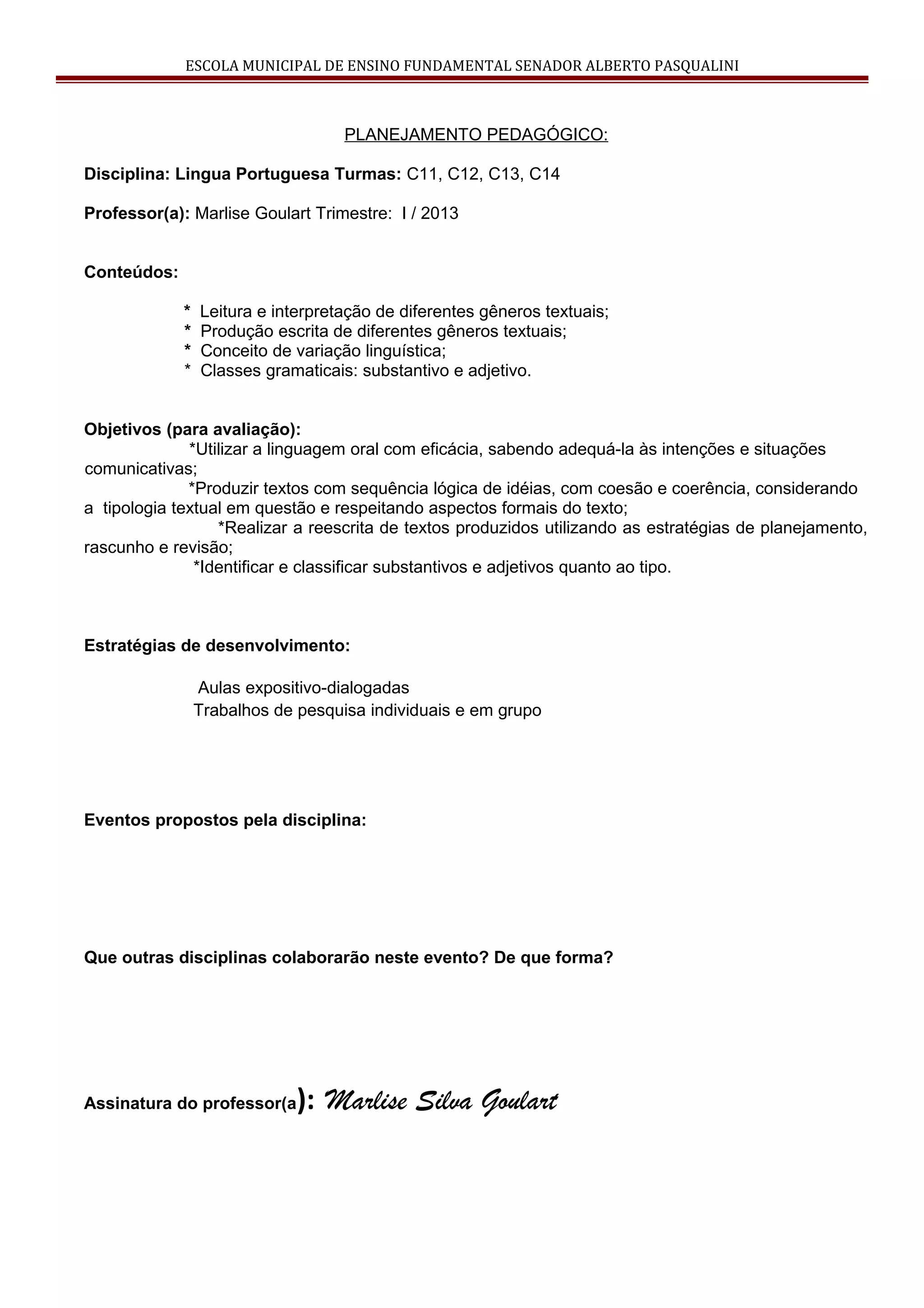 ESCOLA MUNICIPAL DE ENSINO FUNDAMENTAL SENADOR ALBERTO PASQUALINI

PLANEJAMENTO PEDAGÓGICO:

Disciplina: Lingua Portuguesa Turmas: C11, C12, C13, C14

Professor(a): Marlise Goulart Trimestre: I / 2013

Conteúdos:

* Leitura e interpretação de diferentes gêneros textuais;
* Produção escrita de diferentes gêneros textuais;
* Conceito de variação linguística;
* Classes gramaticais: substantivo e adjetivo.

Objetivos (para avaliação):
*Utilizar a linguagem oral com eficácia, sabendo adequá-la às intenções e situações comunicativas;
*Produzir textos com sequência lógica de idéias, com coesão e coerência, considerando a tipologia textual em questão e respeitando aspectos formais do texto;
*Realizar a reescrita de textos produzidos utilizando as estratégias de planejamento, rascunho e revisão;
*Identificar e classificar substantivos e adjetivos quanto ao tipo.

Estratégias de desenvolvimento:

Aulas expositivo-dialogadas
Trabalhos de pesquisa individuais e em grupo

Eventos propostos pela disciplina:

Que outras disciplinas colaborarão neste evento? De que forma?

Assinatura do professor(a): Marlise Silva Goulart